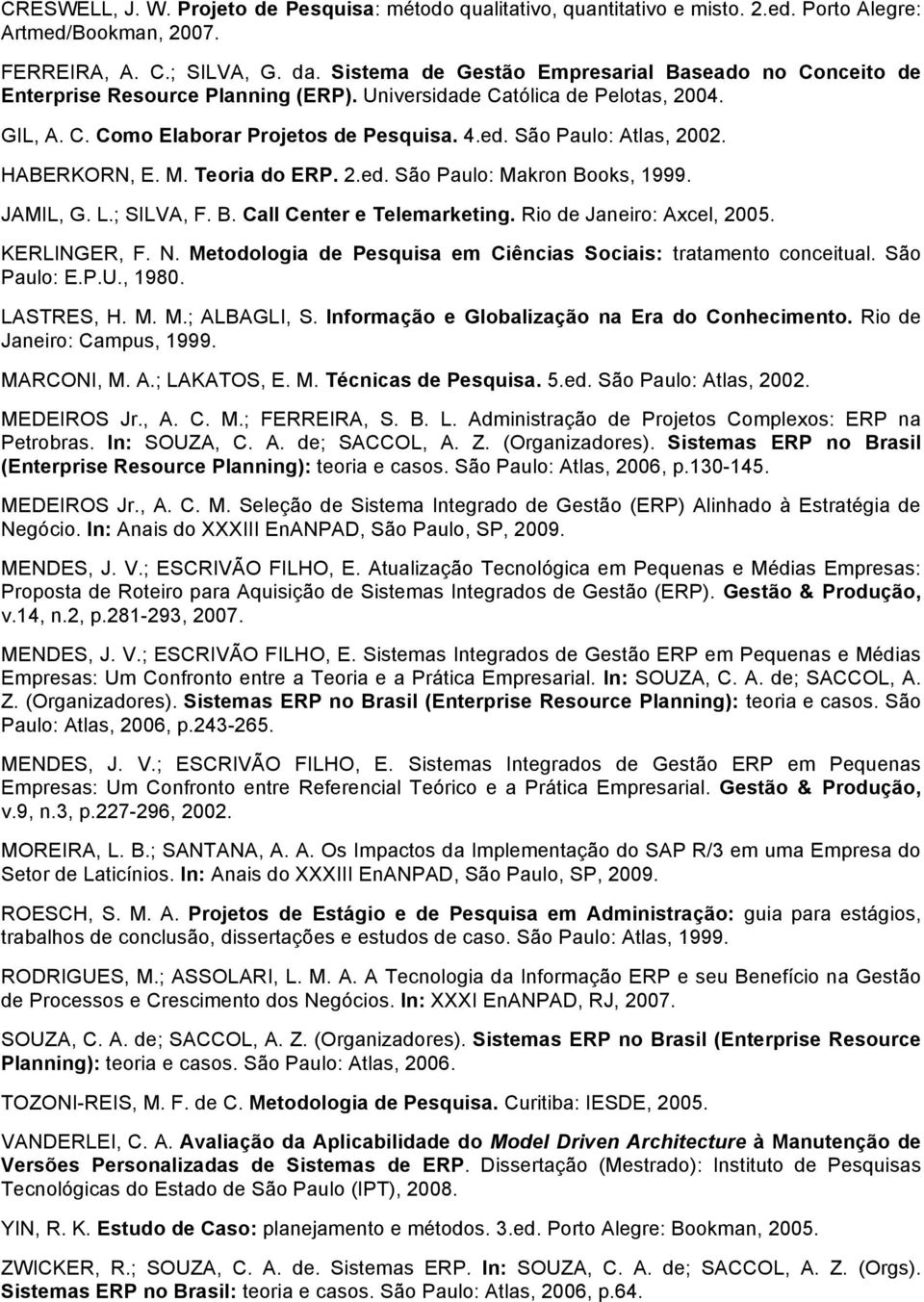 CRESWELL, J. W. Projeto de Pesquisa: método qualitativo, quantitativo e misto. 2.ed. Porto Alegre: Artmed/Bookman, 2007.

FERREIRA, A. C.; SILVA, G. da. Sistema de Gestão Empresarial Baseado no Conceito de Enterprise Resource Planning (ERP). Universidade Católica de Pelotas, 2004.

GIL, A. C. Como Elaborar Projetos de Pesquisa. 4.ed. São Paulo: Atlas, 2002.

HABERKORN, E. M. Teoria do ERP. 2.ed. São Paulo: Makron Books, 1999.

JAMIL, G. L.; SILVA, F. B. Call Center e Telemarketing. Rio de Janeiro: Axcel, 2005.

KERLINGER, F. N. Metodologia de Pesquisa em Ciências Sociais: tratamento conceitual. São Paulo: E.P.U., 1980.

LASTRES, H. M. M.; ALBAGLI, S. Informação e Globalização na Era do Conhecimento. Rio de Janeiro: Campus, 1999.

MARCONI, M. A.; LAKATOS, E. M. Técnicas de Pesquisa. 5.ed. São Paulo: Atlas, 2002.

MEDEIROS Jr., A. C. M.; FERREIRA, S. B. L. Administração de Projetos Complexos: ERP na Petrobras. In: SOUZA, C. A. de; SACCOL, A. Z. (Organizadores). Sistemas ERP no Brasil (Enterprise Resource Planning): teoria e casos. São Paulo: Atlas, 2006, p.130-145.

MEDEIROS Jr., A. C. M. Seleção de Sistema Integrado de Gestão (ERP) Alinhado à Estratégia de Negócio. In: Anais do XXXIII EnANPAD, São Paulo, SP, 2009.

MENDES, J. V.; ESCRIVÃO FILHO, E. Atualização Tecnológica em Pequenas e Médias Empresas: Proposta de Roteiro para Aquisição de Sistemas Integrados de Gestão (ERP). Gestão & Produção, v.14, n.2, p.281-293, 2007.

MENDES, J. V.; ESCRIVÃO FILHO, E. Sistemas Integrados de Gestão ERP em Pequenas e Médias Empresas: Um Confronto entre a Teoria e a Prática Empresarial. In: SOUZA, C. A. de; SACCOL, A. Z. (Organizadores). Sistemas ERP no Brasil (Enterprise Resource Planning): teoria e casos. São Paulo: Atlas, 2006, p.243-265.

MENDES, J. V.; ESCRIVÃO FILHO, E. Sistemas Integrados de Gestão ERP em Pequenas Empresas: Um Confronto entre Referencial Teórico e a Prática Empresarial. Gestão & Produção, v.9, n.3, p.227-296, 2002.

MOREIRA, L. B.; SANTANA, A. A. Os Impactos da Implementação do SAP R/3 em uma Empresa do Setor de Laticínios. In: Anais do XXXIII EnANPAD, São Paulo, SP, 2009.

ROESCH, S. M. A. Projetos de Estágio e de Pesquisa em Administração: guia para estágios, trabalhos de conclusão, dissertações e estudos de caso. São Paulo: Atlas, 1999.

RODRIGUES, M.; ASSOLARI, L. M. A. A Tecnologia da Informação ERP e seu Benefício na Gestão de Processos e Crescimento dos Negócios. In: XXXI EnANPAD, RJ, 2007.

SOUZA, C. A. de; SACCOL, A. Z. (Organizadores). Sistemas ERP no Brasil (Enterprise Resource Planning): teoria e casos. São Paulo: Atlas, 2006.

TOZONI-REIS, M. F. de C. Metodologia de Pesquisa. Curitiba: IESDE, 2005.

VANDERLEI, C. A. Avaliação da Aplicabilidade do Model Driven Architecture à Manutenção de Versões Personalizadas de Sistemas de ERP. Dissertação (Mestrado): Instituto de Pesquisas Tecnológicas do Estado de São Paulo (IPT), 2008.

YIN, R. K. Estudo de Caso: planejamento e métodos. 3.ed. Porto Alegre: Bookman, 2005.

ZWICKER, R.; SOUZA, C. A. de. Sistemas ERP. In: SOUZA, C. A. de; SACCOL, A. Z. (Orgs). Sistemas ERP no Brasil: teoria e casos. São Paulo: Atlas, 2006, p.64.